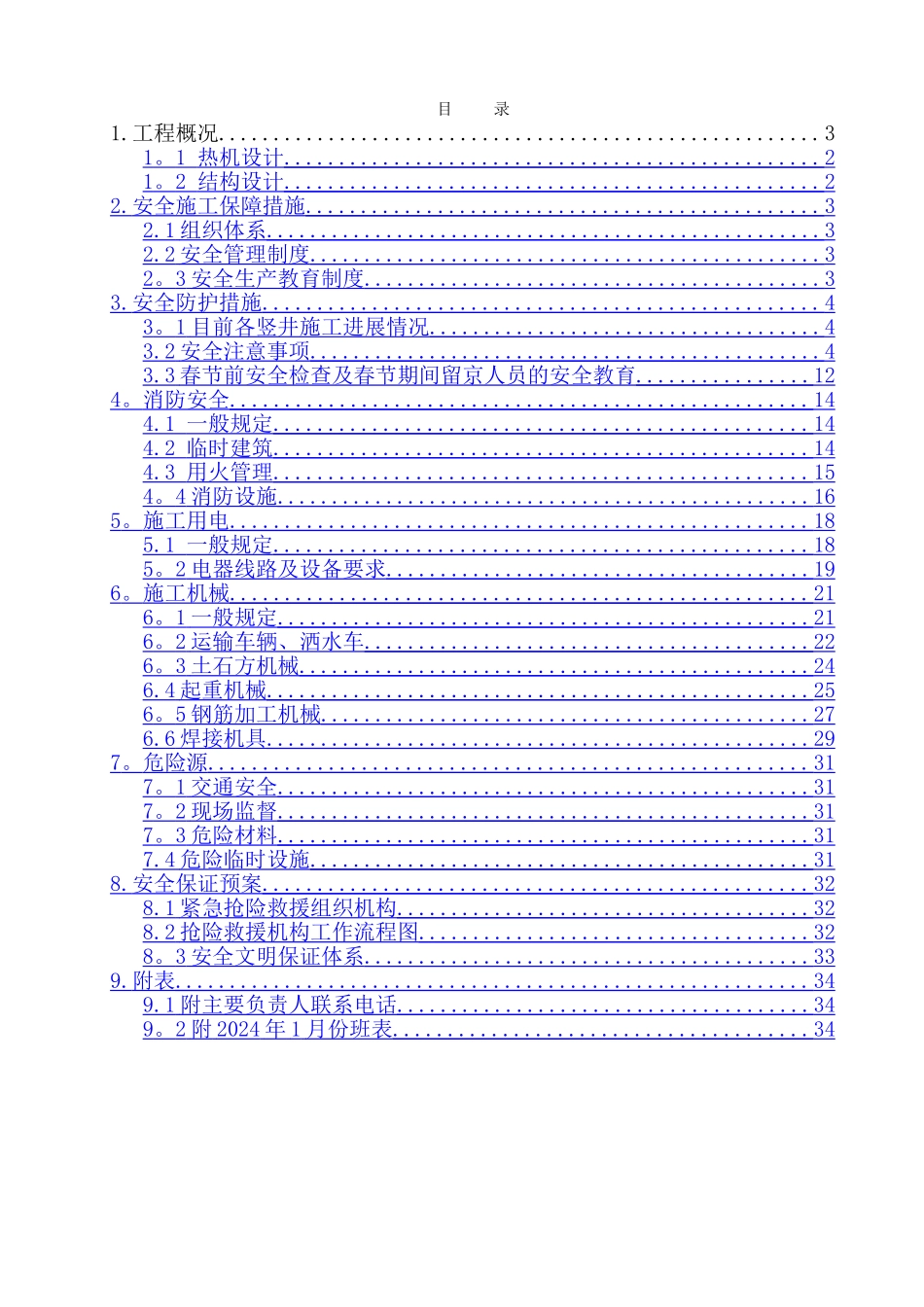 目 录

1.工程概况 3
1。1 热机设计 2
1。2 结构设计 2
2.安全施工保障措施 3
2.1组织体系 3
2.2安全管理制度 3
2。3安全生产教育制度 3
3.安全防护措施 4
3。1目前各竖井施工进展情况 4
3.2安全注意事项 4
3.3春节前安全检查及春节期间留京人员的安全教育 12
4。消防安全 14
4.1 一般规定 14
4.2 临时建筑 14
4.3 用火管理 15
4。4消防设施 16
5。施工用电 18
5.1 一般规定 18
5。2电器线路及设备要求 19
6。施工机械 21
6。1一般规定 21
6。2运输车辆、洒水车 22
6。3土石方机械 24
6.4起重机械 25
6。5钢筋加工机械 27
6.6焊接机具 29
7。危险源 31
7。1交通安全 31
7。2现场监督 31
7。3危险材料 31
7.4危险临时设施 31
8.安全保证预案 32
8.1紧急抢险救援组织机构 32
8.2抢险救援机构工作流程图 32
8。3安全文明保证体系 33
9.附表 34
9.1附主要负责人联系电话 34
9。2附2024年1月份班表 34